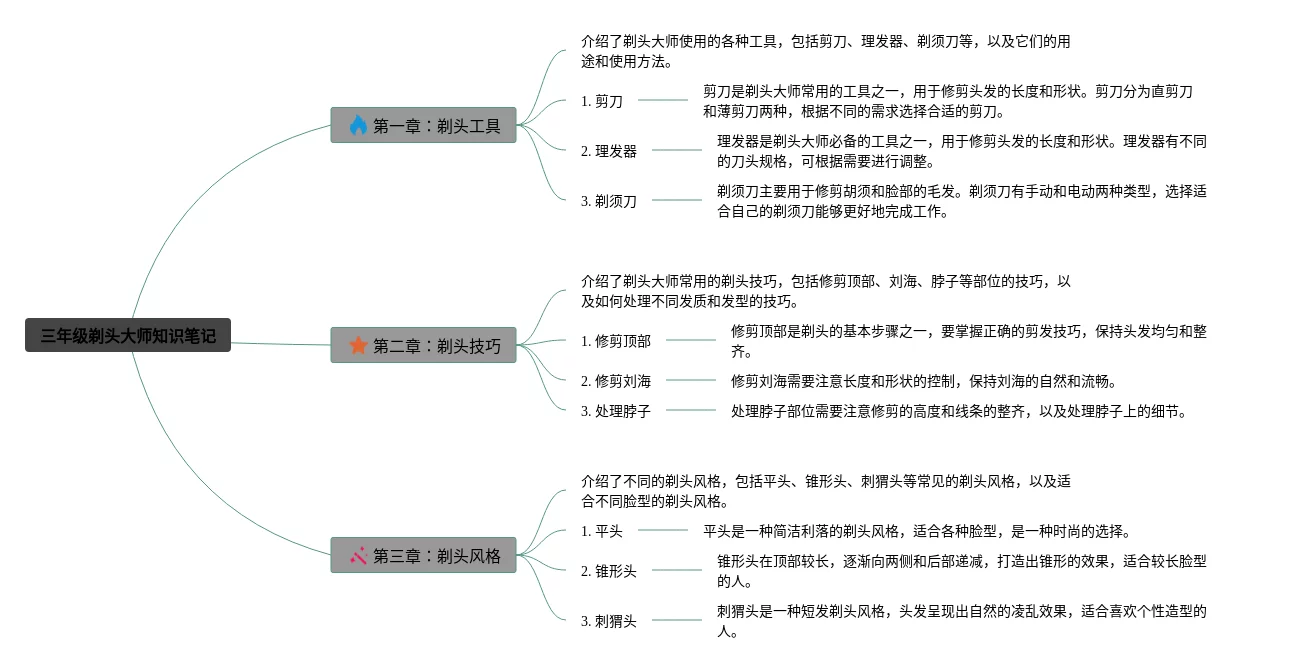 三年级剃头大师知识笔记

第一章：剃头工具

介绍了剃头大师使用的各种工具，包括剪刀、理发器、剃须刀等，以及它们的用途和使用方法。

1. 剪刀
剪刀是剃头大师常用的工具之一，用于修剪头发的长度和形状。剪刀分为直剪刀和薄剪刀两种，根据不同的需求选择合适的剪刀。

2. 理发器
理发器是剃头大师必备的工具之一，用于修剪头发的长度和形状。理发器有不同的刀头规格，可根据需要进行调整。

3. 剃须刀
剃须刀主要用于修剪胡须和脸部的毛发。剃须刀有手动和电动两种类型，选择适合自己的剃须刀能够更好地完成工作。

第二章：剃头技巧

介绍了剃头大师常用的剃头技巧，包括修剪顶部、刘海、脖子等部位的技巧，以及如何处理不同发质和发型的技巧。

1. 修剪顶部
修剪顶部是剃头的基本步骤之一，要掌握正确的剪发技巧，保持头发均匀和整齐。

2. 修剪刘海
修剪刘海需要注意长度和形状的控制，保持刘海的自然和流畅。

3. 处理脖子
处理脖子部位需要注意修剪的高度和线条的整齐，以及处理脖子上的细节。

第三章：剃头风格

介绍了不同的剃头风格，包括平头、锥形头、刺猬头等常见的剃头风格，以及适合不同脸型的剃头风格。

1. 平头
平头是一种简洁利落的剃头风格，适合各种脸型，是一种时尚的选择。

2. 锥形头
锥形头在顶部较长，逐渐向两侧和后部递减，打造出锥形的效果，适合较长脸型的人。

3. 刺猬头
刺猬头是一种短发剃头风格，头发呈现出自然的凌乱效果，适合喜欢个性造型的人。